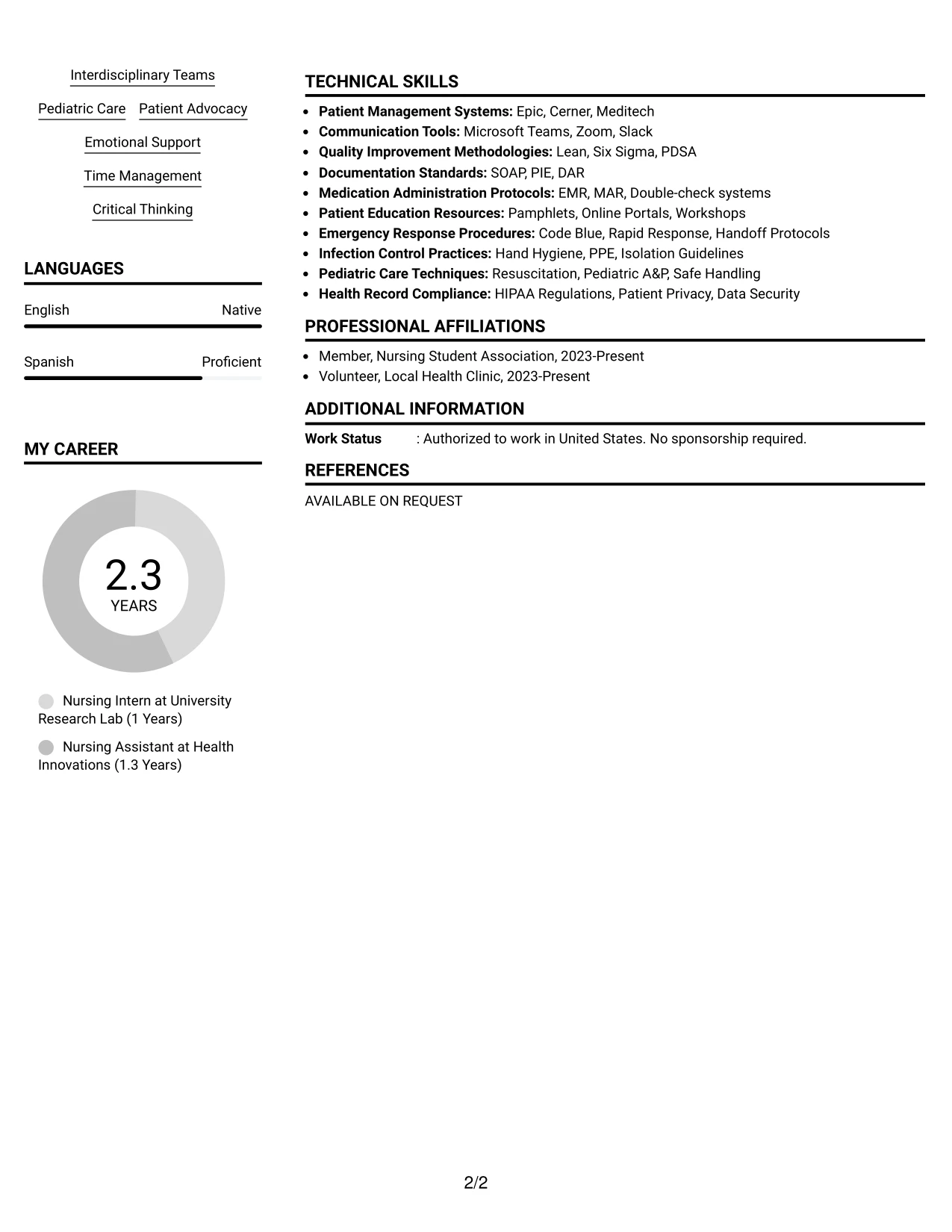 Interdisciplinary Teams

Pediatric Care

Patient Advocacy

Emotional Support

Time Management

Critical Thinking

LANGUAGES

English
Native

Spanish
Proficient

MY CAREER

2.3
YEARS

Nursing Intern at University Research Lab (1 Years)

Nursing Assistant at Health Innovations (1.3 Years)

TECHNICAL SKILLS

• Patient Management Systems: Epic, Cerner, Meditech
• Communication Tools: Microsoft Teams, Zoom, Slack
• Quality Improvement Methodologies: Lean, Six Sigma, PDSA
• Documentation Standards: SOAP, PIE, DAR
• Medication Administration Protocols: EMR, MAR, Double-check systems
• Patient Education Resources: Pamphlets, Online Portals, Workshops
• Emergency Response Procedures: Code Blue, Rapid Response, Handoff Protocols
• Infection Control Practices: Hand Hygiene, PPE, Isolation Guidelines
• Pediatric Care Techniques: Resuscitation, Pediatric A&P, Safe Handling
• Health Record Compliance: HIPAA Regulations, Patient Privacy, Data Security

PROFESSIONAL AFFILIATIONS

• Member, Nursing Student Association, 2023-Present
• Volunteer, Local Health Clinic, 2023-Present

ADDITIONAL INFORMATION

Work Status : Authorized to work in United States. No sponsorship required.

REFERENCES

AVAILABLE ON REQUEST

2/2